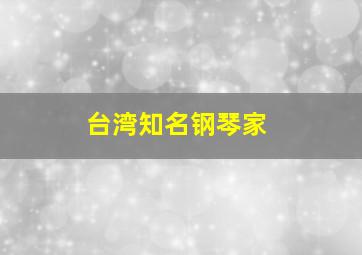 台湾知名钢琴家